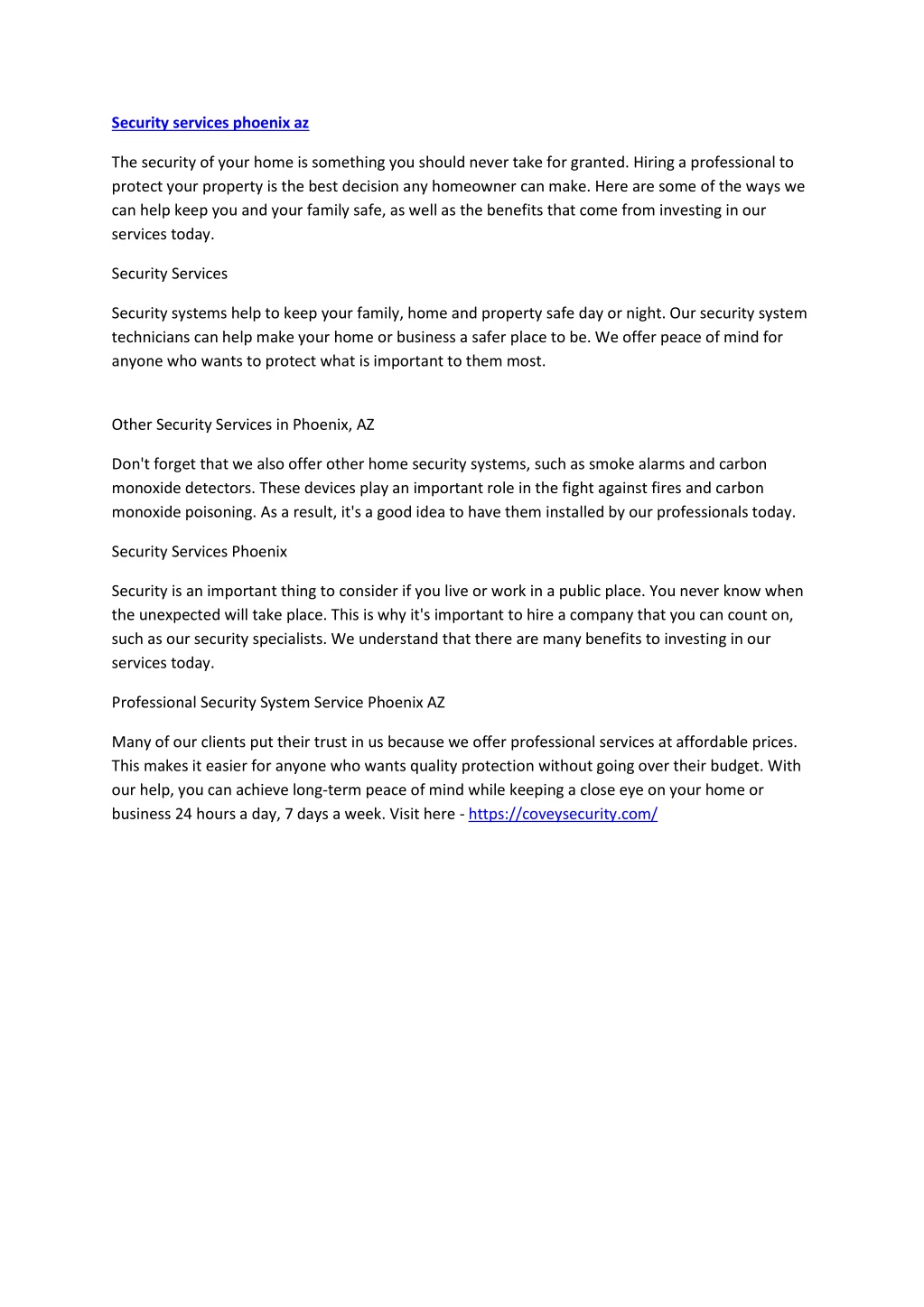 Security services phoenix az

The security of your home is something you should never take for granted. Hiring a professional to protect your property is the best decision any homeowner can make. Here are some of the ways we can help keep you and your family safe, as well as the benefits that come from investing in our services today.

Security Services

Security systems help to keep your family, home and property safe day or night. Our security system technicians can help make your home or business a safer place to be. We offer peace of mind for anyone who wants to protect what is important to them most.

Other Security Services in Phoenix, AZ

Don't forget that we also offer other home security systems, such as smoke alarms and carbon monoxide detectors. These devices play an important role in the fight against fires and carbon monoxide poisoning. As a result, it's a good idea to have them installed by our professionals today.

Security Services Phoenix

Security is an important thing to consider if you live or work in a public place. You never know when the unexpected will take place. This is why it's important to hire a company that you can count on, such as our security specialists. We understand that there are many benefits to investing in our services today.

Professional Security System Service Phoenix AZ

Many of our clients put their trust in us because we offer professional services at affordable prices. This makes it easier for anyone who wants quality protection without going over their budget. With our help, you can achieve long-term peace of mind while keeping a close eye on your home or business 24 hours a day, 7 days a week. Visit here - https://coveysecurity.com/